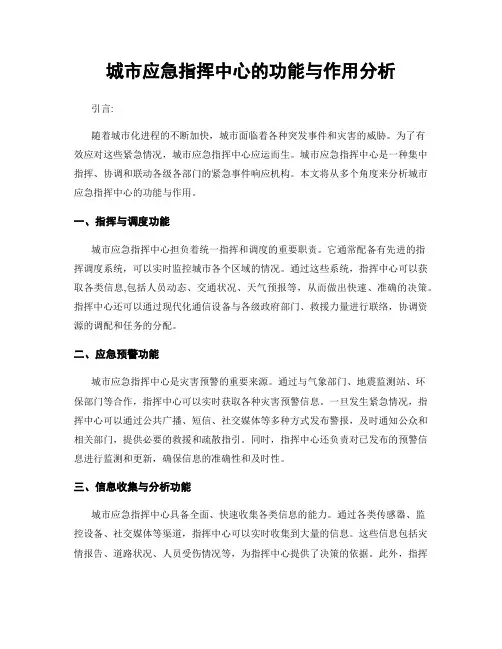 城市应急指挥中心的功能与作用分析

引言:

随着城市化进程的不断加快，城市面临着各种突发事件和灾害的威胁。为了有效应对这些紧急情况，城市应急指挥中心应运而生。城市应急指挥中心是一种集中指挥、协调和联动各级各部门的紧急事件响应机构。本文将从多个角度来分析城市应急指挥中心的功能与作用。

一、指挥与调度功能

城市应急指挥中心担负着统一指挥和调度的重要职责。它通常配备有先进的指挥调度系统，可以实时监控城市各个区域的情况。通过这些系统，指挥中心可以获取各类信息,包括人员动态、交通状况、天气预报等，从而做出快速、准确的决策。指挥中心还可以通过现代化通信设备与各级政府部门、救援力量进行联络，协调资源的调配和任务的分配。

二、应急预警功能

城市应急指挥中心是灾害预警的重要来源。通过与气象部门、地震监测站、环保部门等合作，指挥中心可以实时获取各种灾害预警信息。一旦发生紧急情况，指挥中心可以通过公共广播、短信、社交媒体等多种方式发布警报，及时通知公众和相关部门，提供必要的救援和疏散指引。同时，指挥中心还负责对已发布的预警信息进行监测和更新，确保信息的准确性和及时性。

三、信息收集与分析功能

城市应急指挥中心具备全面、快速收集各类信息的能力。通过各类传感器、监控设备、社交媒体等渠道，指挥中心可以实时收集到大量的信息。这些信息包括灾情报告、道路状况、人员受伤情况等，为指挥中心提供了决策的依据。此外，指挥